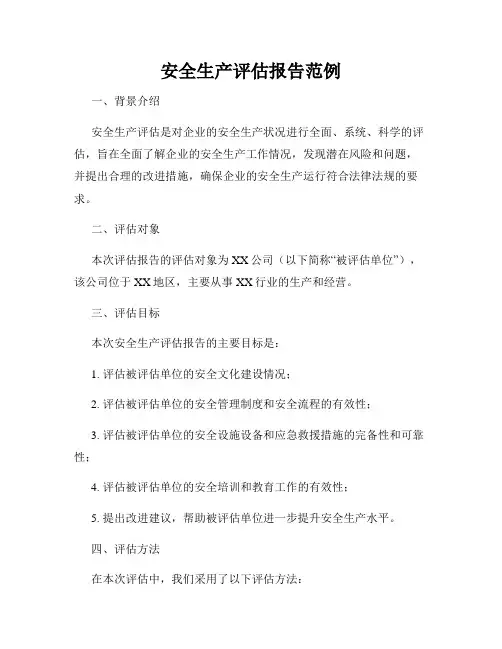 安全生产评估报告范例

一、背景介绍

安全生产评估是对企业的安全生产状况进行全面、系统、科学的评估，旨在全面了解企业的安全生产工作情况，发现潜在风险和问题，并提出合理的改进措施，确保企业的安全生产运行符合法律法规的要求。

二、评估对象

本次评估报告的评估对象为XX公司（以下简称“被评估单位”），该公司位于XX地区，主要从事XX行业的生产和经营。

三、评估目标

本次安全生产评估报告的主要目标是：

1. 评估被评估单位的安全文化建设情况；

2. 评估被评估单位的安全管理制度和安全流程的有效性；

3. 评估被评估单位的安全设施设备和应急救援措施的完备性和可靠性；

4. 评估被评估单位的安全培训和教育工作的有效性；

5. 提出改进建议，帮助被评估单位进一步提升安全生产水平。

四、评估方法

在本次评估中，我们采用了以下评估方法：